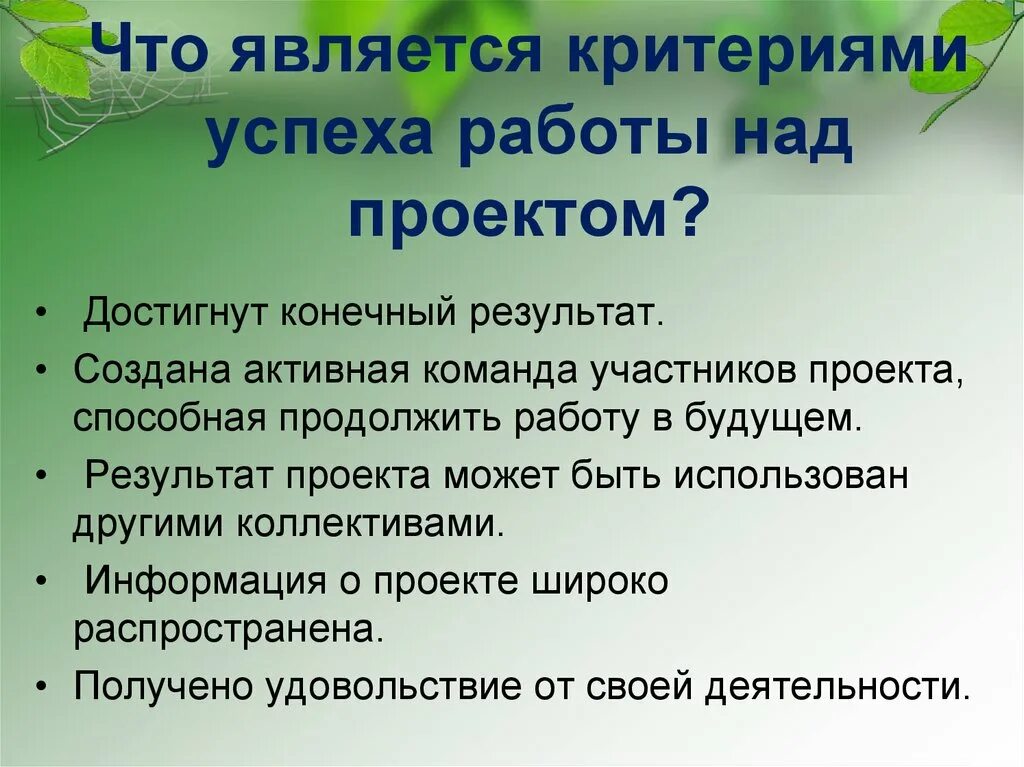 Что является критериями успеха работы над проектом?

• Достигнут конечный результат.
• Создана активная команда участников проекта, способная продолжить работу в будущем.
• Результат проекта может быть использован другими коллективами.
• Информация о проекте широко распространена.
• Получено удовольствие от своей деятельности.